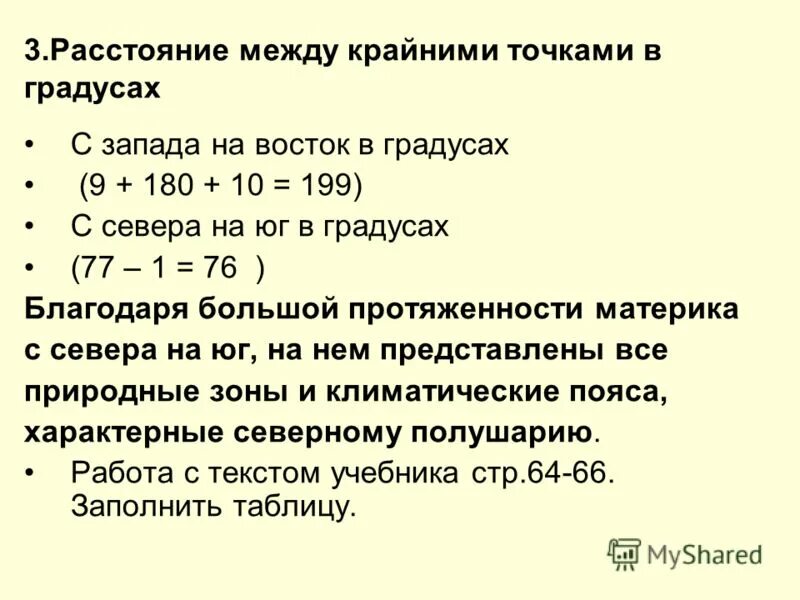 3.Расстояние между крайними точками в градусах

•	С запада на восток в градусах
•	(9 + 180 + 10 = 199)
•	С севера на юг в градусах
•	(77 – 1 = 76 )

Благодаря большой протяженности материка с севера на юг, на нем представлены все природные зоны и климатические пояса, характерные северному полушарию.

•	Работа с текстом учебника стр.64-66. Заполнить таблицу.

MyShared